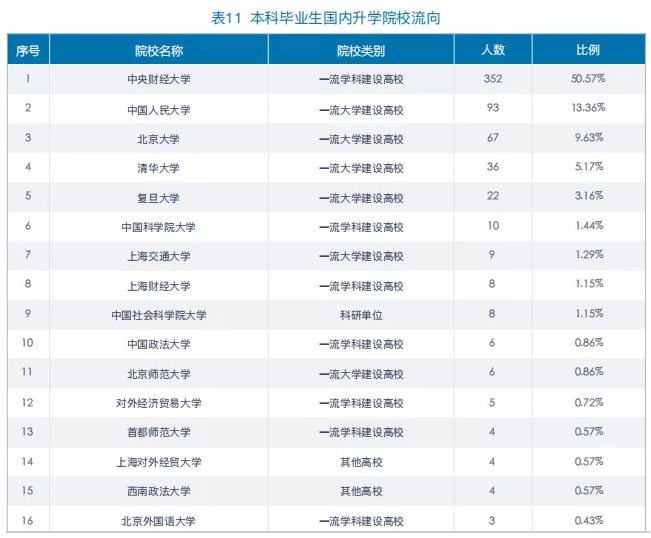 表11 本科毕业生国内升学院校流向

| 序号 | 院校名称 | 院校类别 | 人数 | 比例 |
|---|---|---|---|---|
| 1 | 中央财经大学 | 一流学科建设高校 | 352 | 50.57% |
| 2 | 中国人民大学 | 一流大学建设高校 | 93 | 13.36% |
| 3 | 北京大学 | 一流大学建设高校 | 67 | 9.63% |
| 4 | 清华大学 | 一流大学建设高校 | 36 | 5.17% |
| 5 | 复旦大学 | 一流大学建设高校 | 22 | 3.16% |
| 6 | 中国科学院大学 | 一流学科建设高校 | 10 | 1.44% |
| 7 | 上海交通大学 | 一流大学建设高校 | 9 | 1.29% |
| 8 | 上海财经大学 | 一流学科建设高校 | 8 | 1.15% |
| 9 | 中国社会科学院大学 | 科研单位 | 8 | 1.15% |
| 10 | 中国政法大学 | 一流学科建设高校 | 6 | 0.86% |
| 11 | 北京师范大学 | 一流大学建设高校 | 6 | 0.86% |
| 12 | 对外经济贸易大学 | 一流学科建设高校 | 5 | 0.72% |
| 13 | 首都师范大学 | 一流学科建设高校 | 4 | 0.57% |
| 14 | 上海对外经贸大学 | 其他高校 | 4 | 0.57% |
| 15 | 西南政法大学 | 其他高校 | 4 | 0.57% |
| 16 | 北京外国语大学 | 一流学科建设高校 | 3 | 0.43% |